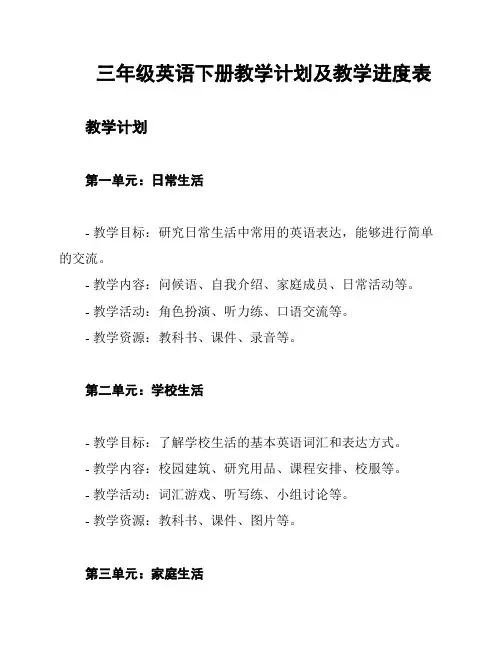 三年级英语下册教学计划及教学进度表

教学计划

第一单元：日常生活

- 教学目标：研究日常生活中常用的英语表达，能够进行简单的交流。
- 教学内容：问候语、自我介绍、家庭成员、日常活动等。
- 教学活动：角色扮演、听力练、口语交流等。
- 教学资源：教科书、课件、录音等。

第二单元：学校生活

- 教学目标：了解学校生活的基本英语词汇和表达方式。
- 教学内容：校园建筑、研究用品、课程安排、校服等。
- 教学活动：词汇游戏、听写练、小组讨论等。
- 教学资源：教科书、课件、图片等。

第三单元：家庭生活